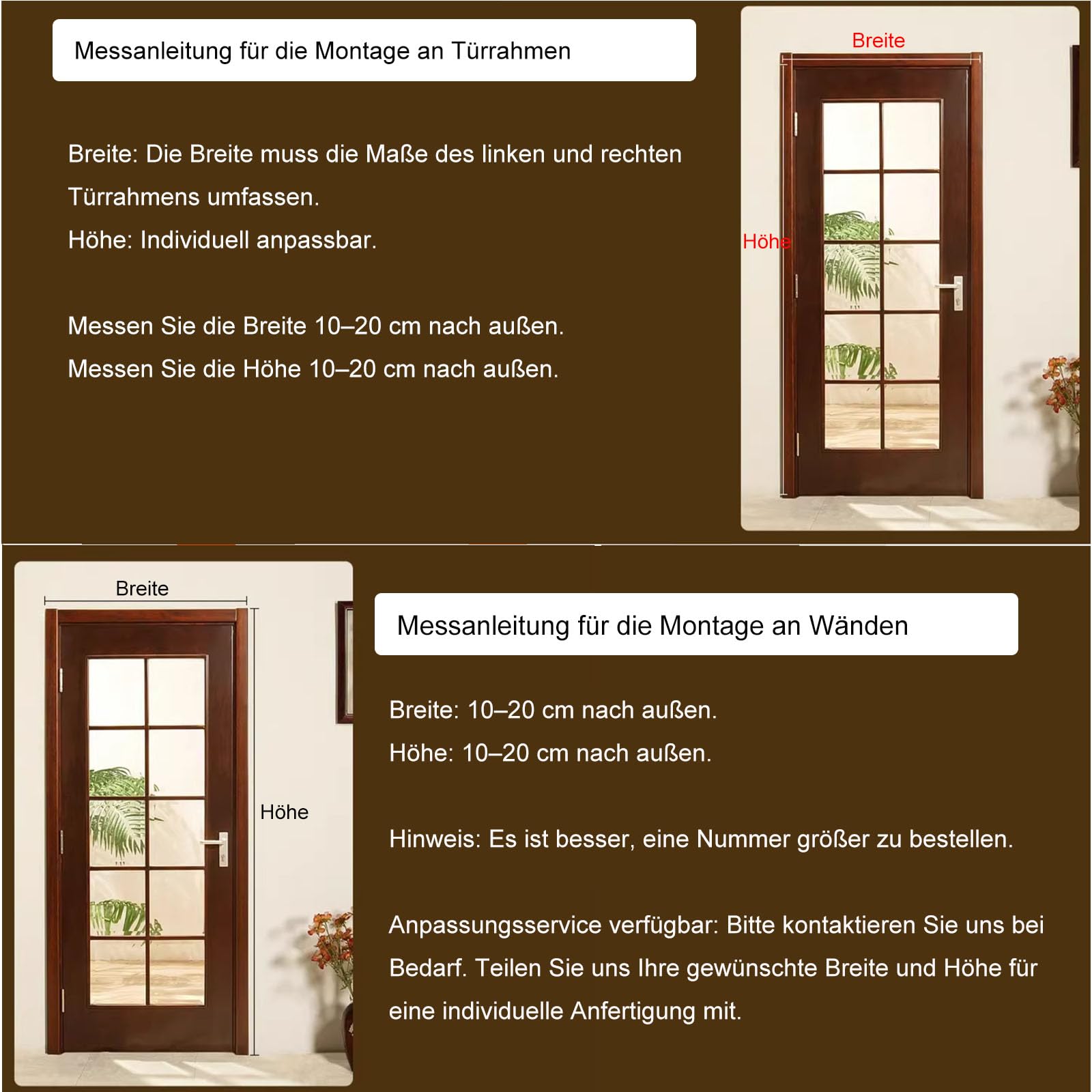 Messanleitung für die Montage an Türrahmen

Breite: Die Breite muss die Maße des linken und rechten Türrahmens umfassen.
Höhe: Individuell anpassbar.

Messen Sie die Breite 10–20 cm nach außen.
Messen Sie die Höhe 10–20 cm nach außen.

Breite

Höhe

Breite

Höhe

Messanleitung für die Montage an Wänden

Breite: 10–20 cm nach außen.
Höhe: 10–20 cm nach außen.

Hinweis: Es ist besser, eine Nummer größer zu bestellen.

Anpassungsservice verfügbar: Bitte kontaktieren Sie uns bei Bedarf. Teilen Sie uns Ihre gewünschte Breite und Höhe für eine individuelle Anfertigung mit.